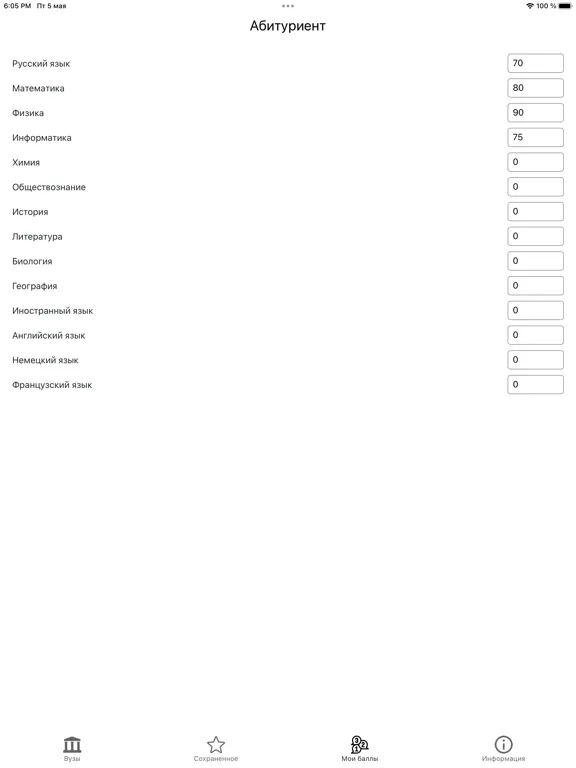 6:05 PM Пт 5 мая

100 %

Абитуриент

Русский язык 70
Математика 80
Физика 90
Информатика 75
Химия 0
Обществознание 0
История 0
Литература 0
Биология 0
География 0
Иностранный язык 0
Английский язык 0
Немецкий язык 0
Французский язык 0

Вузы
Сохраненное
Мои баллы
Информация